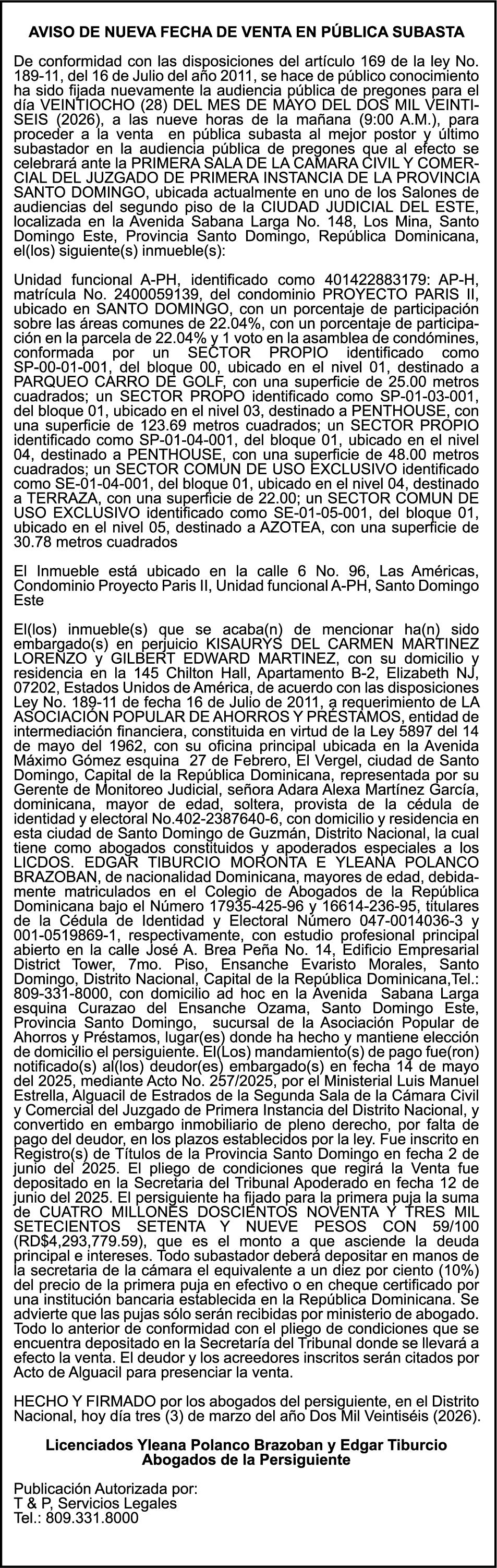 AVISO DE NUEVA FECHA DE VENTA EN PÚBLICA SUBASTA

De conformidad con las disposiciones del artículo 169 de la ley No. 189-11, del 16 de Julio del año 2011, se hace de público conocimiento ha sido fijada nuevamente la audiencia pública de pregones para el día VEINTIOCHO (28) DEL MES DE MAYO DEL DOS MIL VEINTISEIS (2026), a las nueve horas de la mañana (9:00 A.M.), para proceder a la venta en pública subasta al mejor postor y último subastador en la audiencia pública de pregones que al efecto se celebrará ante la PRIMERA SALA DE LA CAMARA CIVIL Y COMERCIAL DEL JUZGADO DE PRIMERA INSTANCIA DE LA PROVINCIA SANTO DOMINGO, ubicada actualmente en uno de los Salones de audiencias del segundo piso de la CIUDAD JUDICIAL DEL ESTE, localizada en la Avenida Sabana Larga No. 148, Los Mina, Santo Domingo Este, Provincia Santo Domingo, República Dominicana, el(los) siguiente(s) inmueble(s):

Unidad funcional A-PH, identificado como 401422883179: AP-H, matrícula No. 2400059139, del condominio PROYECTO PARIS II, ubicado en SANTO DOMINGO, con un porcentaje de participación sobre las áreas comunes de 22.04%, con un porcentaje de participación en la parcela de 22.04% y 1 voto en la asamblea de condómines, conformada por un SECTOR PROPIO identificado como SP-00-01-001, del bloque 00, ubicado en el nivel 01, destinado a PARQUEO CARRO DE GOLF, con una superficie de 25.00 metros cuadrados; un SECTOR PROPO identificado como SP-01-03-001, del bloque 01, ubicado en el nivel 03, destinado a PENTHOUSE, con una superficie de 123.69 metros cuadrados; un SECTOR PROPIO identificado como SP-01-04-001, del bloque 01, ubicado en el nivel 04, destinado a PENTHOUSE, con una superficie de 48.00 metros cuadrados; un SECTOR COMUN DE USO EXCLUSIVO identificado como SE-01-04-001, del bloque 01, ubicado en el nivel 04, destinado a TERRAZA, con una superficie de 22.00; un SECTOR COMUN DE USO EXCLUSIVO identificado como SE-01-05-001, del bloque 01, ubicado en el nivel 05, destinado a AZOTEA, con una superficie de 30.78 metros cuadrados

El Inmueble está ubicado en la calle 6 No. 96, Las Américas, Condominio Proyecto Paris II, Unidad funcional A-PH, Santo Domingo Este

El(los) inmueble(s) que se acaba(n) de mencionar ha(n) sido embargado(s) en perjuicio KISAURYS DEL CARMEN MARTINEZ LORENZO y GILBERT EDWARD MARTINEZ, con su domicilio y residencia en la 145 Chilton Hall, Apartamento B-2, Elizabeth NJ, 07202, Estados Unidos de América, de acuerdo con las disposiciones Ley No. 189-11 de fecha 16 de Julio de 2011, a requerimiento de LA ASOCIACIÓN POPULAR DE AHORROS Y PRÉSTAMOS, entidad de intermediación financiera, constituida en virtud de la Ley 5897 del 14 de mayo del 1962, con su oficina principal ubicada en la Avenida Máximo Gómez esquina 27 de Febrero, El Vergel, ciudad de Santo Domingo, Capital de la República Dominicana, representada por su Gerente de Monitoreo Judicial, señora Adara Alexa Martínez García, dominicana, mayor de edad, soltera, provista de la cédula de identidad y electoral No.402-2387640-6, con domicilio y residencia en esta ciudad de Santo Domingo de Guzmán, Distrito Nacional, la cual tiene como abogados constituidos y apoderados especiales a los LICDOS. EDGAR TIBURCIO MORONTA E YLEANA POLANCO BRAZOBAN, de nacionalidad Dominicana, mayores de edad, debidamente matriculados en el Colegio de Abogados de la República Dominicana bajo el Número 17935-425-96 y 16614-236-95, titulares de la Cédula de Identidad y Electoral Número 047-0014036-3 y 001-0519869-1, respectivamente, con estudio profesional principal abierto en la calle José A. Brea Peña No. 14, Edificio Empresarial District Tower, 7mo. Piso, Ensanche Evaristo Morales, Santo Domingo, Distrito Nacional, Capital de la República Dominicana,Tel.: 809-331-8000, con domicilio ad hoc en la Avenida Sabana Larga esquina Curazao del Ensanche Ozama, Santo Domingo Este, Provincia Santo Domingo, sucursal de la Asociación Popular de Ahorros y Préstamos, lugar(es) donde ha hecho y mantiene elección de domicilio el persiguiente. El(Los) mandamiento(s) de pago fue(ron) notificado(s) al(los) deudor(es) embargado(s) en fecha 14 de mayo del 2025, mediante Acto No. 257/2025, por el Ministerial Luis Manuel Estrella, Alguacil de Estrados de la Segunda Sala de la Cámara Civil y Comercial del Juzgado de Primera Instancia del Distrito Nacional, y convertido en embargo inmobiliario de pleno derecho, por falta de pago del deudor, en los plazos establecidos por la ley. Fue inscrito en Registro(s) de Títulos de la Provincia Santo Domingo en fecha 2 de junio del 2025. El pliego de condiciones que regirá la Venta fue depositado en la Secretaria del Tribunal Apoderado en fecha 12 de junio del 2025. El persiguiente ha fijado para la primera puja la suma de CUATRO MILLONES DOSCIENTOS NOVENTA Y TRES MIL SETECIENTOS SETENTA Y NUEVE PESOS CON 59/100 (RD$4,293,779.59), que es el monto a que asciende la deuda principal e intereses. Todo subastador deberá depositar en manos de la secretaria de la cámara el equivalente a un diez por ciento (10%) del precio de la primera puja en efectivo o en cheque certificado por una institución bancaria establecida en la República Dominicana. Se advierte que las pujas sólo serán recibidas por ministerio de abogado. Todo lo anterior de conformidad con el pliego de condiciones que se encuentra depositado en la Secretaría del Tribunal donde se llevará a efecto la venta. El deudor y los acreedores inscritos serán citados por Acto de Alguacil para presenciar la venta.

HECHO Y FIRMADO por los abogados del persiguiente, en el Distrito Nacional, hoy día tres (3) de marzo del año Dos Mil Veintiséis (2026).

Licenciados Yleana Polanco Brazoban y Edgar Tiburcio
Abogados de la Persiguiente

Publicación Autorizada por:
T & P, Servicios Legales
Tel.: 809.331.8000